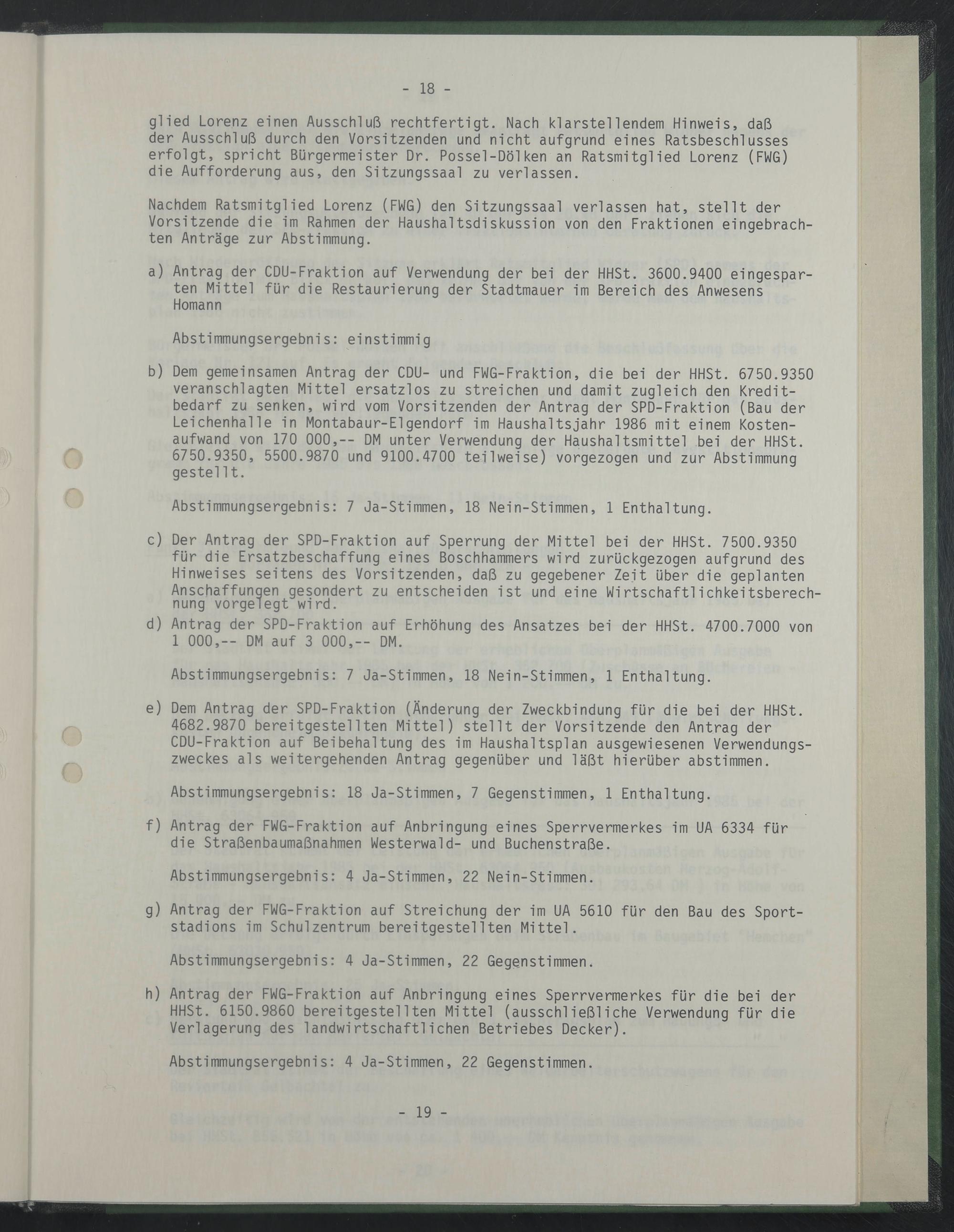 - 18 -

glied Lorenz einen Ausschluß rechtfertigt. Nach klarstellendem Hinweis, daß der Ausschluß durch den Vorsitzenden und nicht aufgrund eines Ratsbeschlusses erfolgt, spricht Bürgermeister Dr. Possel-Dölken an Ratsmitglied Lorenz (FWG) die Aufforderung aus, den Sitzungssaal zu verlassen.

Nachdem Ratsmitglied Lorenz (FWG) den Sitzungssaal verlassen hat, stellt der Vorsitzende die im Rahmen der Haushaltsdiskussion von den Fraktionen eingebrachten Anträge zur Abstimmung.

a) Antrag der CDU-Fraktion auf Verwendung der bei der HHSt. 3600.9400 eingesparten Mittel für die Restaurierung der Stadtmauer im Bereich des Anwesens Homann

Abstimmungsergebnis: einstimmig

b) Dem gemeinsamen Antrag der CDU- und FWG-Fraktion, die bei der HHSt. 6750.9350 veranschlagten Mittel ersatzlos zu streichen und damit zugleich den Kreditbedarf zu senken, wird vom Vorsitzenden der Antrag der SPD-Fraktion (Bau der Leichenhalle in Montabaur-Elgendorf im Haushaltsjahr 1986 mit einem Kostenaufwand von 170 000,-- DM unter Verwendung der Haushaltsmittel bei der HHSt. 6750.9350, 5500.9870 und 9100.4700 teilweise) vorgezogen und zur Abstimmung gestellt.

Abstimmungsergebnis: 7 Ja-Stimmen, 18 Nein-Stimmen, 1 Enthaltung.

c) Der Antrag der SPD-Fraktion auf Sperrung der Mittel bei der HHSt. 7500.9350 für die Ersatzbeschaffung eines Boschhammers wird zurückgezogen aufgrund des Hinweises seitens des Vorsitzenden, daß zu gegebener Zeit über die geplanten Anschaffungen gesondert zu entscheiden ist und eine Wirtschaftlichkeitsberechnung vorgelegt wird.

d) Antrag der SPD-Fraktion auf Erhöhung des Ansatzes bei der HHSt. 4700.7000 von 1 000,-- DM auf 3 000,-- DM.

Abstimmungsergebnis: 7 Ja-Stimmen, 18 Nein-Stimmen, 1 Enthaltung.

e) Dem Antrag der SPD-Fraktion (Änderung der Zweckbindung für die bei der HHSt. 4682.9870 bereitgestellten Mittel) stellt der Vorsitzende den Antrag der CDU-Fraktion auf Beibehaltung des im Haushaltsplan ausgewiesenen Verwendungszweckes als weitergehenden Antrag gegenüber und läßt hierüber abstimmen.

Abstimmungsergebnis: 18 Ja-Stimmen, 7 Gegenstimmen, 1 Enthaltung.

f) Antrag der FWG-Fraktion auf Anbringung eines Sperrvermerkes im UA 6334 für die Straßenbaumaßnahmen Westerwald- und Buchenstraße.

Abstimmungsergebnis: 4 Ja-Stimmen, 22 Nein-Stimmen.

g) Antrag der FWG-Fraktion auf Streichung der im UA 5610 für den Bau des Sportstadions im Schulzentrum bereitgestellten Mittel.

Abstimmungsergebnis: 4 Ja-Stimmen, 22 Gegenstimmen.

h) Antrag der FWG-Fraktion auf Anbringung eines Sperrvermerkes für die bei der HHSt. 6150.9860 bereitgestellten Mittel (ausschließliche Verwendung für die Verlagerung des landwirtschaftlichen Betriebes Decker).

Abstimmungsergebnis: 4 Ja-Stimmen, 22 Gegenstimmen.

- 19 -